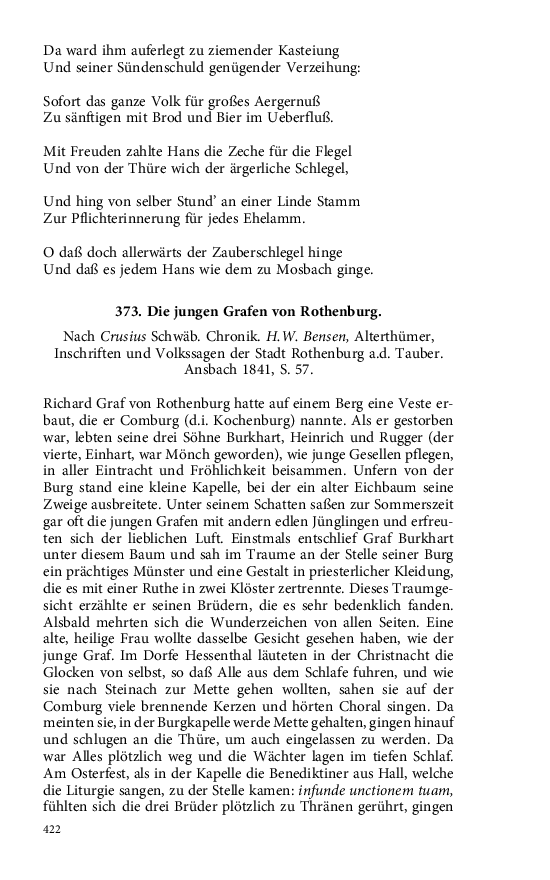 Da ward ihm auferlegt zu ziemender Kasteiung
Und seiner Sündenschuld genügender Verzeihung:

Sofort das ganze Volk für großes Aergernuß
Zu sänftigen mit Brod und Bier im Ueberfluß.

Mit Freuden zahlte Hans die Zeche für die Flegel
Und von der Thüre wich der ärgerliche Schlegel,

Und hing von selber Stund' an einer Linde Stamm
Zur Pflichterinnerung für jedes Ehelamm.

O daß doch allerwärts der Zauberschlegel hinge
Und daß es jedem Hans wie dem zu Mosbach ginge.

373. Die jungen Grafen von Rothenburg.

Nach Crusius Schwäb. Chronik. H.W. Bensen, Alterthümer, Inschriften und Volkssagen der Stadt Rothenburg a.d. Tauber. Ansbach 1841, S. 57.

Richard Graf von Rothenburg hatte auf einem Berg eine Veste erbaut, die er Comburg (d.i. Kochenburg) nannte. Als er gestorben war, lebten seine drei Söhne Burkhart, Heinrich und Rugger (der vierte, Einhart, war Mönch geworden), wie junge Gesellen pflegen, in aller Eintracht und Fröhlichkeit beisammen. Unfern von der Burg stand eine kleine Kapelle, bei der ein alter Eichbaum seine Zweige ausbreitete. Unter seinem Schatten saßen zur Sommerszeit gar oft die jungen Grafen mit andern edlen Jünglingen und erfreuten sich der lieblichen Luft. Einstmals entschlief Graf Burkhart unter diesem Baum und sah im Traume an der Stelle seiner Burg ein prächtiges Münster und eine Gestalt in priesterlicher Kleidung, die es mit einer Ruthe in zwei Klöster zertrennte. Dieses Traumgesicht erzählte er seinen Brüdern, die es sehr bedenklich fanden. Alsbald mehrten sich die Wunderzeichen von allen Seiten. Eine alte, heilige Frau wollte dasselbe Gesicht gesehen haben, wie der junge Graf. Im Dorfe Hessenthal läuteten in der Christnacht die Glocken von selbst, so daß Alle aus dem Schlafe fuhren, und wie sie nach Steinach zur Mette gehen wollten, sahen sie auf der Comburg viele brennende Kerzen und hörten Choral singen. Da meinten sie, in der Burgkapelle werde Mette gehalten, gingen hinauf und schlugen an die Thüre, um auch eingelassen zu werden. Da war Alles plötzlich weg und die Wächter lagen im tiefen Schlaf. Am Osterfest, als in der Kapelle die Benediktiner aus Hall, welche die Liturgie sangen, zu der Stelle kamen: infunde unctionem tuam, fühlten sich die drei Brüder plötzlich zu Thränen gerührt, gingen

422